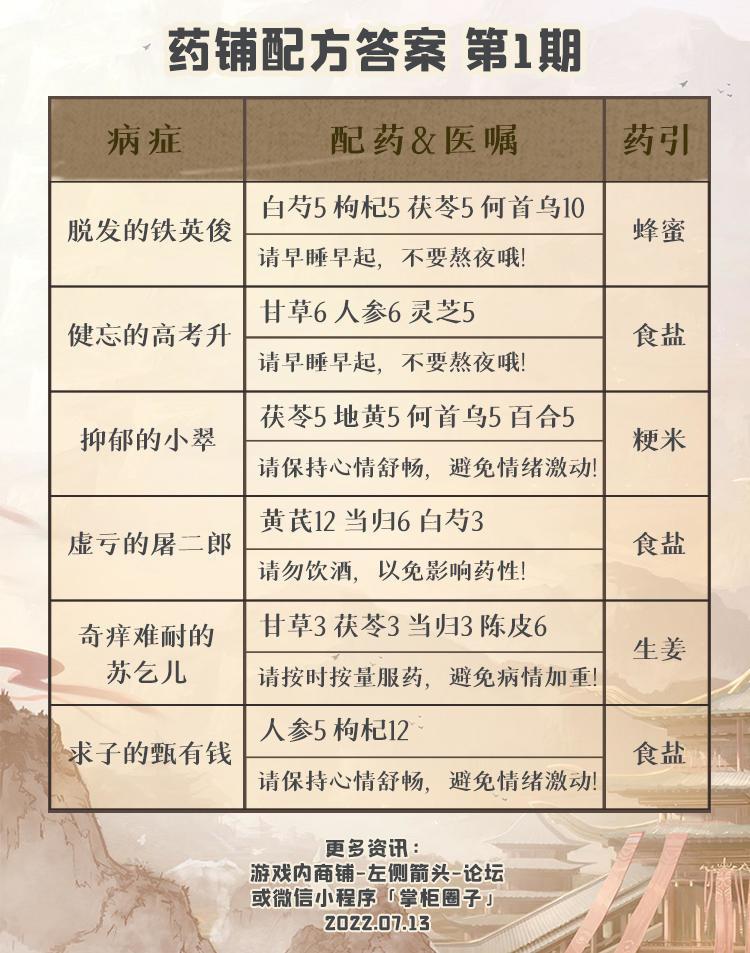 药铺配方答案 第1期

| 病症 | 配药&医嘱 | 药引 |
|---|---|---|
| 脱发的铁英俊 | 白芍5 枸杞5 茯苓5 何首乌10<br>请早睡早起，不要熬夜哦! | 蜂蜜 |
| 健忘的高考升 | 甘草6 人参6 灵芝5<br>请早睡早起，不要熬夜哦! | 食盐 |
| 抑郁的小翠 | 茯苓5 地黄5 何首乌5 百合5<br>请保持心情舒畅，避免情绪激动! | 粳米 |
| 虚亏的屠二郎 | 黄芪12 当归6 白芍3<br>请勿饮酒，以免影响药性! | 食盐 |
| 奇痒难耐的苏乞儿 | 甘草3 茯苓3 当归3 陈皮6<br>请按时按量服药，避免病情加重! | 生姜 |
| 求子的甄有钱 | 人参5 枸杞12<br>请保持心情舒畅，避免情绪激动! | 食盐 |

更多资讯：
游戏内商铺-左侧箭头-论坛
或微信小程序「掌柜圈子」
2022.07.13